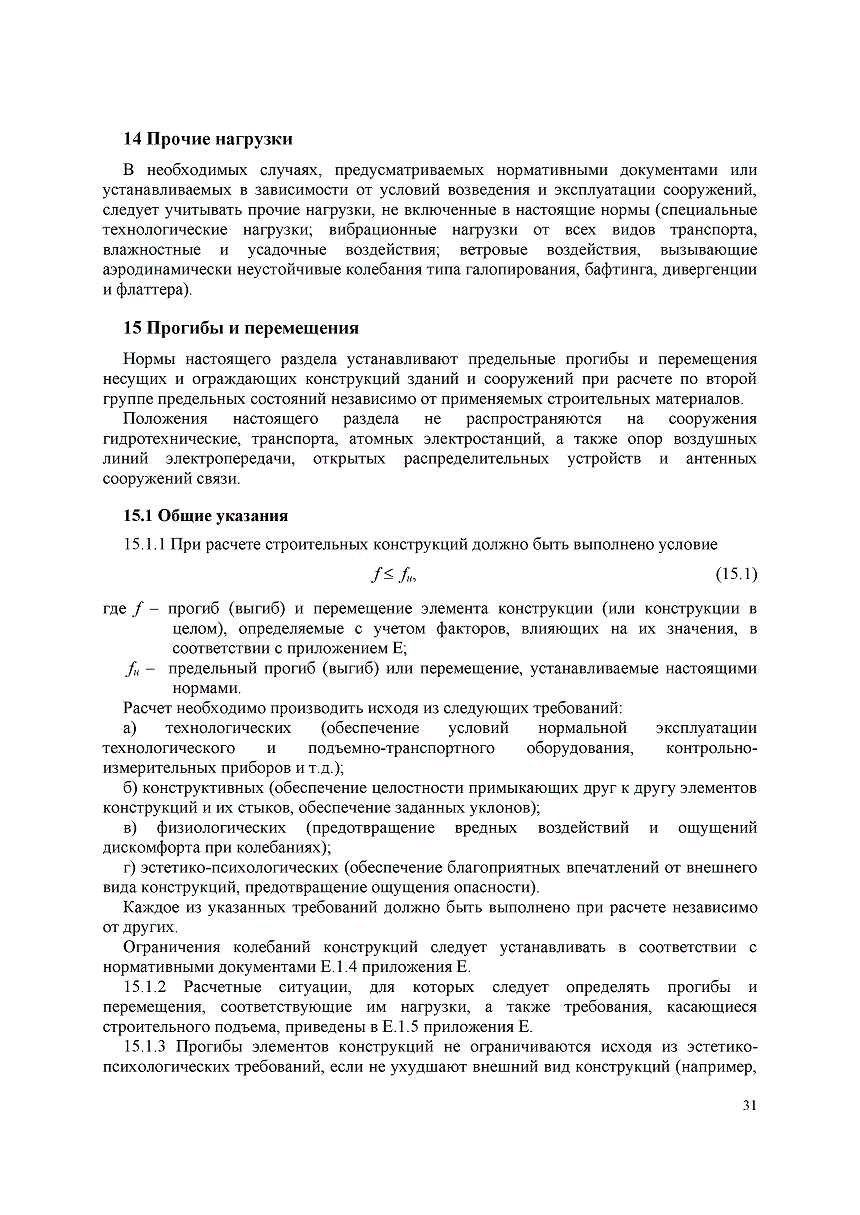 14 Прочие нагрузки

В необходимых случаях, предусматриваемых нормативными документами или устанавливаемых в зависимости от условий возведения и эксплуатации сооружений, следует учитывать прочие нагрузки, не включенные в настоящие нормы (специальные технологические нагрузки; вибрационные нагрузки от всех видов транспорта, влажностные и усадочные воздействия; ветровые воздействия, вызывающие аэродинамически неустойчивые колебания типа галопирования, бафтинга, дивергенции и флаттера).

15 Прогибы и перемещения

Нормы настоящего раздела устанавливают предельные прогибы и перемещения несущих и ограждающих конструкций зданий и сооружений при расчете по второй группе предельных состояний независимо от применяемых строительных материалов.

Положения настоящего раздела не распространяются на сооружения гидротехнические, транспорта, атомных электростанций, а также опор воздушных линий электропередачи, открытых распределительных устройств и антенных сооружений связи.

15.1 Общие указания

15.1.1 При расчете строительных конструкций должно быть выполнено условие

$f \leq f_u$, (15.1)

где $f$ – прогиб (выгиб) и перемещение элемента конструкции (или конструкции в целом), определяемые с учетом факторов, влияющих на их значения, в соответствии с приложением Е;

$f_u$ – предельный прогиб (выгиб) или перемещение, устанавливаемые настоящими нормами.

Расчет необходимо производить исходя из следующих требований:

а) технологических (обеспечение условий нормальной эксплуатации технологического и подъемно-транспортного оборудования, контрольно-измерительных приборов и т.д.);

б) конструктивных (обеспечение целостности примыкающих друг к другу элементов конструкций и их стыков, обеспечение заданных уклонов);

в) физиологических (предотвращение вредных воздействий и ощущений дискомфорта при колебаниях);

г) эстетико-психологических (обеспечение благоприятных впечатлений от внешнего вида конструкций, предотвращение ощущения опасности).

Каждое из указанных требований должно быть выполнено при расчете независимо от других.

Ограничения колебаний конструкций следует устанавливать в соответствии с нормативными документами Е.1.4 приложения Е.

15.1.2 Расчетные ситуации, для которых следует определять прогибы и перемещения, соответствующие им нагрузки, а также требования, касающиеся строительного подъема, приведены в Е.1.5 приложения Е.

15.1.3 Прогибы элементов конструкций не ограничиваются исходя из эстетико-психологических требований, если не ухудшают внешний вид конструкций (например,

31